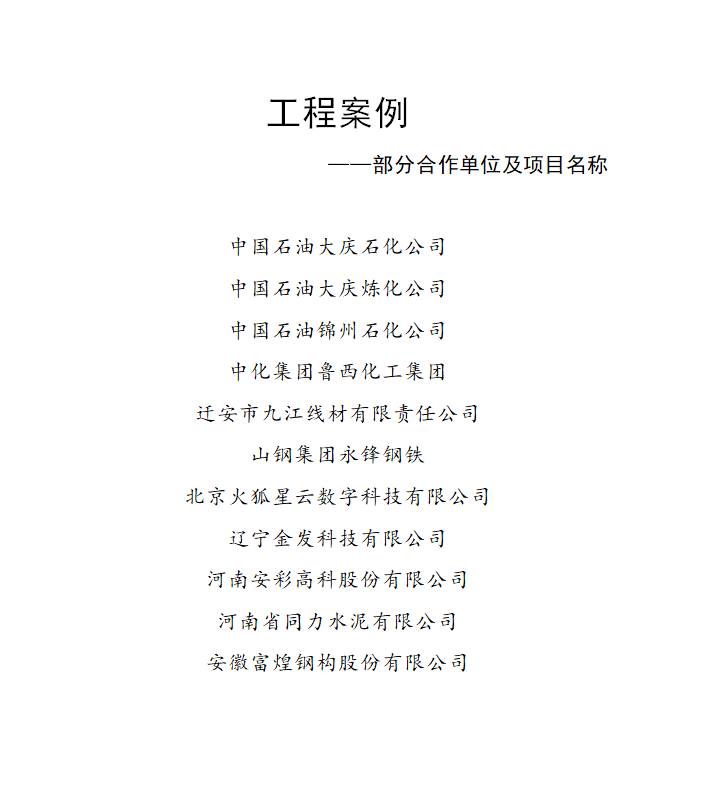 工程案例

——部分合作单位及项目名称

中国石油大庆石化公司

中国石油大庆炼化公司

中国石油锦州石化公司

中化集团鲁西化工集团

迁安市九江线材有限责任公司

山钢集团永锋钢铁

北京火狐星云数字科技有限公司

辽宁金发科技有限公司

河南安彩高科股份有限公司

河南省同力水泥有限公司

安徽富煌钢构股份有限公司